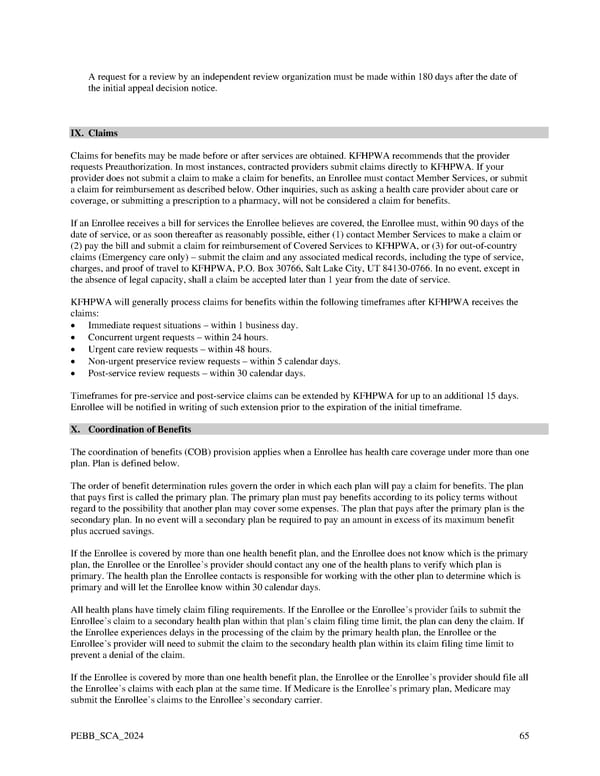 A request for a review by an independent review organization must be made within 180 days after the date of the initial appeal decision notice.

IX. Claims

Claims for benefits may be made before or after services are obtained. KFHPWA recommends that the provider requests Preauthorization. In most instances, contracted providers submit claims directly to KFHPWA. If your provider does not submit a claim to make a claim for benefits, an Enrollee must contact Member Services, or submit a claim for reimbursement as described below. Other inquiries, such as asking a health care provider about care or coverage, or submitting a prescription to a pharmacy, will not be considered a claim for benefits.

If an Enrollee receives a bill for services the Enrollee believes are covered, the Enrollee must, within 90 days of the date of service, or as soon thereafter as reasonably possible, either (1) contact Member Services to make a claim or (2) pay the bill and submit a claim for reimbursement of Covered Services to KFHPWA, or (3) for out-of-country claims (Emergency care only) – submit the claim and any associated medical records, including the type of service, charges, and proof of travel to KFHPWA, P.O. Box 30766, Salt Lake City, UT 84130-0766. In no event, except in the absence of legal capacity, shall a claim be accepted later than 1 year from the date of service.

KFHPWA will generally process claims for benefits within the following timeframes after KFHPWA receives the claims:
• Immediate request situations – within 1 business day.
• Concurrent urgent requests – within 24 hours.
• Urgent care review requests – within 48 hours.
• Non-urgent preservice review requests – within 5 calendar days.
• Post-service review requests – within 30 calendar days.

Timeframes for pre-service and post-service claims can be extended by KFHPWA for up to an additional 15 days. Enrollee will be notified in writing of such extension prior to the expiration of the initial timeframe.

X. Coordination of Benefits

The coordination of benefits (COB) provision applies when a Enrollee has health care coverage under more than one plan. Plan is defined below.

The order of benefit determination rules govern the order in which each plan will pay a claim for benefits. The plan that pays first is called the primary plan. The primary plan must pay benefits according to its policy terms without regard to the possibility that another plan may cover some expenses. The plan that pays after the primary plan is the secondary plan. In no event will a secondary plan be required to pay an amount in excess of its maximum benefit plus accrued savings.

If the Enrollee is covered by more than one health benefit plan, and the Enrollee does not know which is the primary plan, the Enrollee or the Enrollee's provider should contact any one of the health plans to verify which plan is primary. The health plan the Enrollee contacts is responsible for working with the other plan to determine which is primary and will let the Enrollee know within 30 calendar days.

All health plans have timely claim filing requirements. If the Enrollee or the Enrollee's provider fails to submit the Enrollee's claim to a secondary health plan within that plan's claim filing time limit, the plan can deny the claim. If the Enrollee experiences delays in the processing of the claim by the primary health plan, the Enrollee or the Enrollee's provider will need to submit the claim to the secondary health plan within its claim filing time limit to prevent a denial of the claim.

If the Enrollee is covered by more than one health benefit plan, the Enrollee or the Enrollee's provider should file all the Enrollee's claims with each plan at the same time. If Medicare is the Enrollee's primary plan, Medicare may submit the Enrollee's claims to the Enrollee's secondary carrier.

PEBB_SCA_2024 65